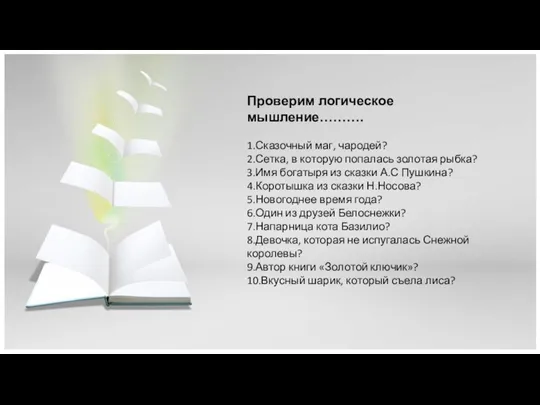 Проверим логическое мышление……….

1.Сказочный маг, чародей?
2.Сетка, в которую попалась золотая рыбка?
3.Имя богатыря из сказки А.С Пушкина?
4.Коротышка из сказки Н.Носова?
5.Новогоднее время года?
6.Один из друзей Белоснежки?
7.Напарница кота Базилио?
8.Девочка, которая не испугалась Снежной королевы?
9.Автор книги «Золотой ключик»?
10.Вкусный шарик, который съела лиса?